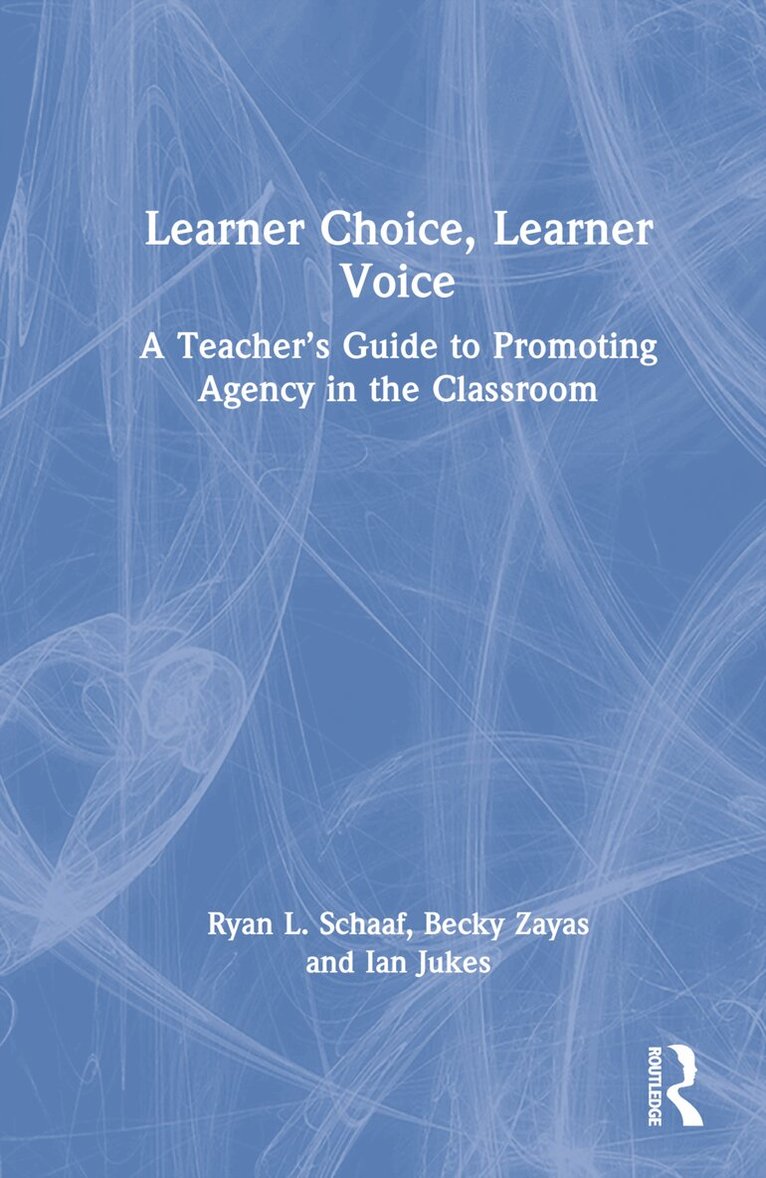 Learner Choice, Learner Voice

A Teacher's Guide to Promoting Agency in the Classroom

Ryan L. Schaaf, Becky Zayas and Ian Jukes

ROUTLEDGE